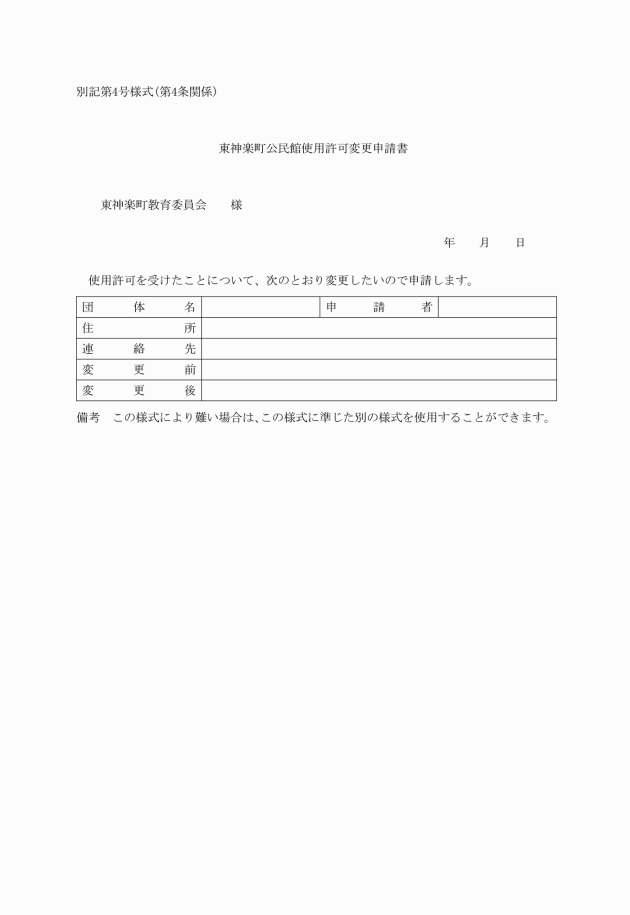 別記第4号様式(第4条関係)

東神楽町公民館使用許可変更申請書

東神楽町教育委員会　　様

年　　月　　日

使用許可を受けたことについて、次のとおり変更したいので申請します。

| 団　　体　　名 |  | 申　　請　　者 |  |
|---|---|---|---|
| 住　　　　所 |  |  |  |
| 連　　絡　　先 |  |  |  |
| 変　　更　　前 |  |  |  |
| 変　　更　　後 |  |  |  |

備考　この様式により難い場合は、この様式に準じた別の様式を使用することができます。